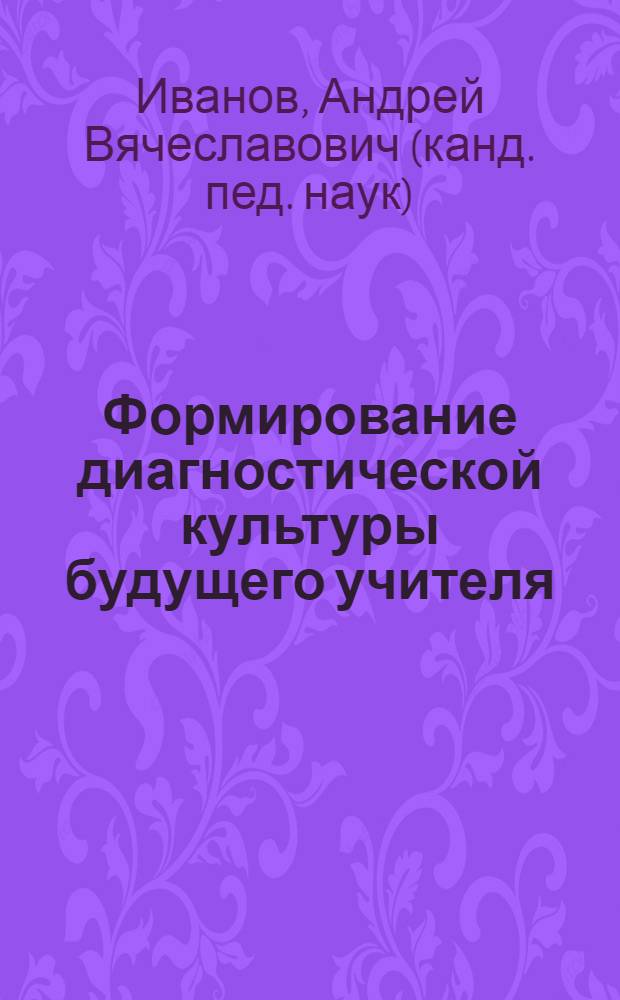 Иванов, Андрей Вячеславович (канд. пед. наук)

Формирование диагностической культуры будущего учителя